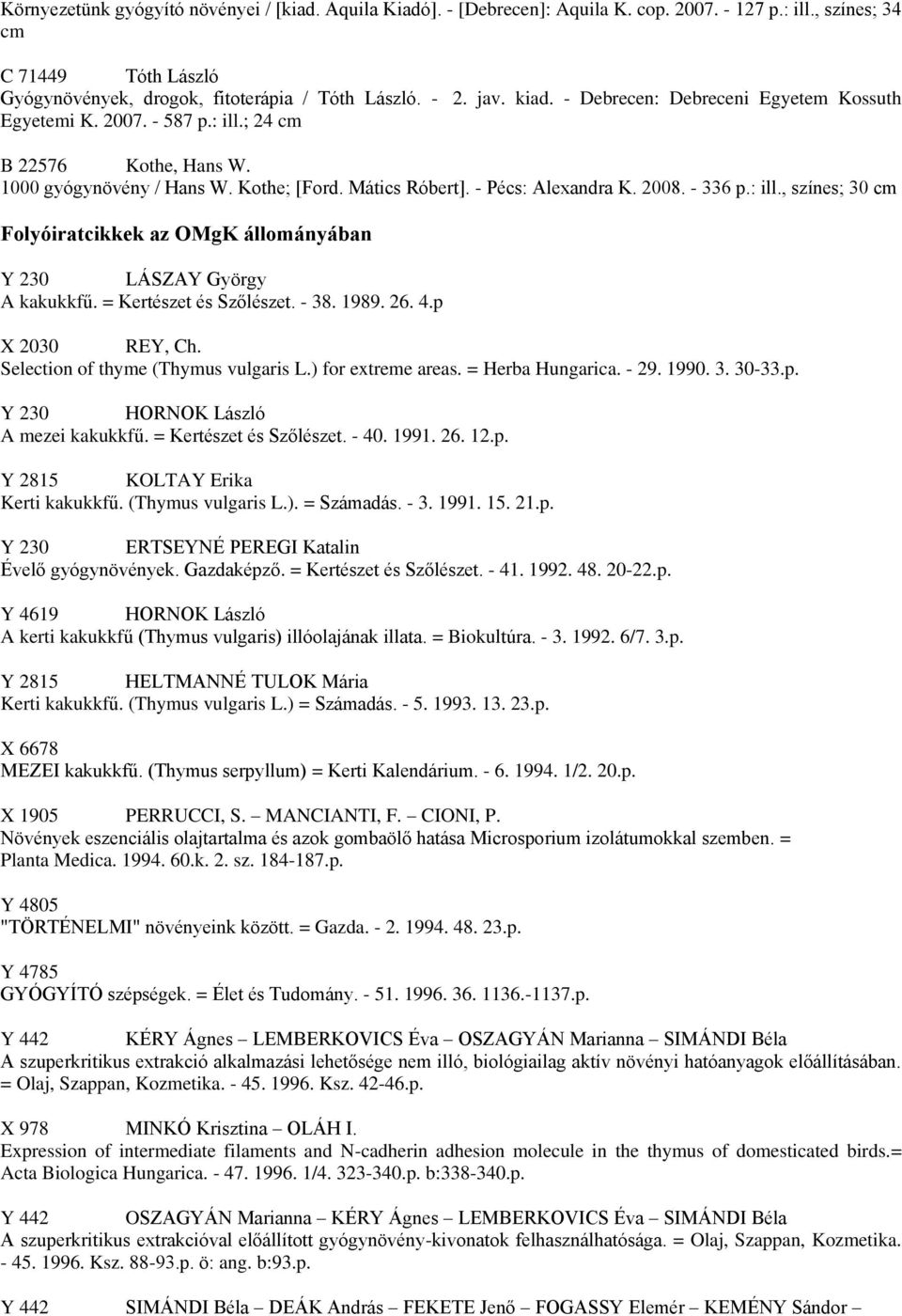 Környezetünk gyógyító növényei / [kiad. Aquila Kiadó]. - [Debrecen]: Aquila K. cop. 2007. - 127 p.: ill., színes; 34 cm

C 71449 Tóth László
Gyógynövények, drogok, fitoterápia / Tóth László. - 2. jav. kiad. - Debrecen: Debreceni Egyetem Kossuth Egyetemi K. 2007. - 587 p.: ill.; 24 cm

B 22576 Kothe, Hans W.
1000 gyógynövény / Hans W. Kothe; [Ford. Mátics Róbert]. - Pécs: Alexandra K. 2008. - 336 p.: ill., színes; 30 cm

Folyóiratcikkek az OMgK állományában

Y 230 LÁSZAY György
A kakukkfű. = Kertészet és Szőlészet. - 38. 1989. 26. 4.p

X 2030 REY, Ch.
Selection of thyme (Thymus vulgaris L.) for extreme areas. = Herba Hungarica. - 29. 1990. 3. 30-33.p.

Y 230 HORNOK László
A mezei kakukkfű. = Kertészet és Szőlészet. - 40. 1991. 26. 12.p.

Y 2815 KOLTAY Erika
Kerti kakukkfű. (Thymus vulgaris L.). = Számadás. - 3. 1991. 15. 21.p.

Y 230 ERTSEYNÉ PEREGI Katalin
Évelő gyógynövények. Gazdaképző. = Kertészet és Szőlészet. - 41. 1992. 48. 20-22.p.

Y 4619 HORNOK László
A kerti kakukkfű (Thymus vulgaris) illóolajának illata. = Biokultúra. - 3. 1992. 6/7. 3.p.

Y 2815 HELTMANNÉ TULOK Mária
Kerti kakukkfű. (Thymus vulgaris L.) = Számadás. - 5. 1993. 13. 23.p.

X 6678
MEZEI kakukkfű. (Thymus serpyllum) = Kerti Kalendárium. - 6. 1994. 1/2. 20.p.

X 1905 PERRUCCI, S. – MANCIANTI, F. – CIONI, P.
Növények eszenciális olajtartalma és azok gombaölő hatása Microsporium izolátumokkal szemben. = Planta Medica. 1994. 60.k. 2. sz. 184-187.p.

Y 4805
"TÖRTÉNELMI" növényeink között. = Gazda. - 2. 1994. 48. 23.p.

Y 4785
GYÓGYÍTÓ szépségek. = Élet és Tudomány. - 51. 1996. 36. 1136.-1137.p.

Y 442 KÉRY Ágnes – LEMBERKOVICS Éva – OSZAGYÁN Marianna – SIMÁNDI Béla
A szuperkritikus extrakció alkalmazási lehetősége nem illó, biológiailag aktív növényi hatóanyagok előállításában. = Olaj, Szappan, Kozmetika. - 45. 1996. Ksz. 42-46.p.

X 978 MINKÓ Krisztina – OLÁH I.
Expression of intermediate filaments and N-cadherin adhesion molecule in the thymus of domesticated birds.= Acta Biologica Hungarica. - 47. 1996. 1/4. 323-340.p. b:338-340.p.

Y 442 OSZAGYÁN Marianna – KÉRY Ágnes – LEMBERKOVICS Éva – SIMÁNDI Béla
A szuperkritikus extrakcióval előállított gyógynövény-kivonatok felhasználhatósága. = Olaj, Szappan, Kozmetika. - 45. 1996. Ksz. 88-93.p. ö: ang. b:93.p.

Y 442 SIMÁNDI Béla – DEÁK András – FEKETE Jenő – FOGASSY Elemér – KEMÉNY Sándor –